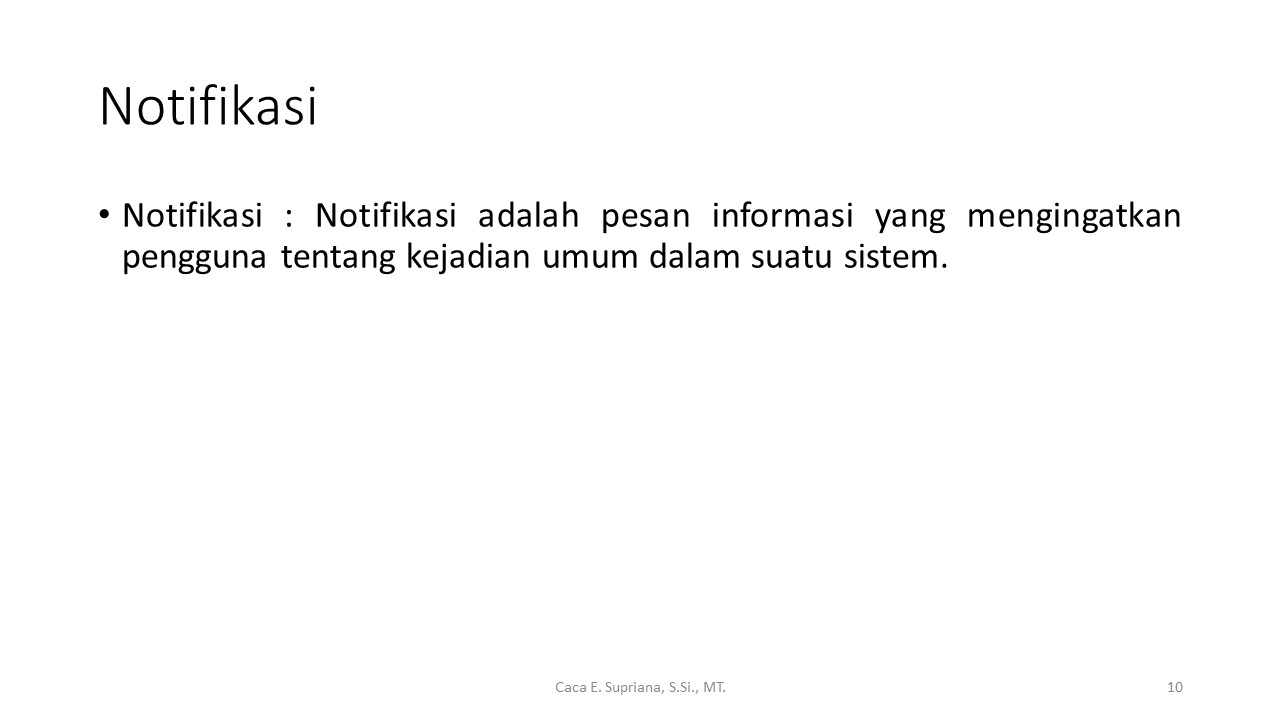 Notifikasi

• Notifikasi : Notifikasi adalah pesan informasi yang mengingatkan pengguna tentang kejadian umum dalam suatu sistem.

Caca E. Supriana, S.Si., MT.

10